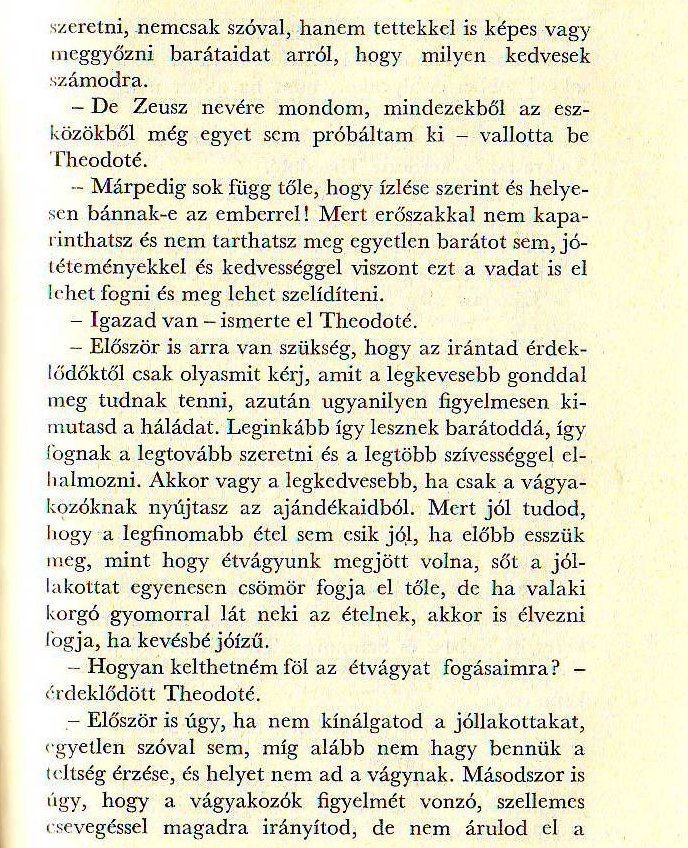 szeretni, nemcsak szóval, hanem tettekkel is képes vagy meggyőzni barátaidat arról, hogy milyen kedvesek számodra.

– De Zeusz nevére mondom, mindezekből az eszközökből még egyet sem próbáltam ki – vallotta be Theodoté.

– Márpedig sok függ tőle, hogy ízlése szerint és helyesen bánnak-e az emberrel! Mert erőszakkal nem kaparinthatsz és nem tarthatsz meg egyetlen barátot sem, jótéteményekkel és kedvességgel viszont ezt a vadat is el lehet fogni és meg lehet szelídíteni.

– Igazad van – ismerte el Theodoté.

– Először is arra van szükség, hogy az irántad érdeklődőktől csak olyasmit kérj, amit a legkevesebb gonddal meg tudnak tenni, azután ugyanilyen figyelmesen kimutasd a háládat. Leginkább így lesznek barátoddá, így fognak a legtovább szeretni és a legtöbb szívességgel elhalmozni. Akkor vagy a legkedvesebb, ha csak a vágyakozóknak nyújtasz az ajándékaidból. Mert jól tudod, hogy a legfinomabb étel sem esik jól, ha előbb esszük meg, mint hogy étvágyunk megjött volna, sőt a jóllakottat egyenesen csömör fogja el tőle, de ha valaki korgó gyomorral lát neki az ételnek, akkor is élvezni fogja, ha kevésbé jóízű.

– Hogyan kelthetném föl az étvágyat fogásaimra? – érdeklődött Theodoté.

– Először is úgy, ha nem kínálgatod a jóllakottakat, egyetlen szóval sem, míg alább nem hagy bennük a teltség érzése, és helyet nem ad a vágynak. Másodszor is úgy, hogy a vágyakozók figyelmét vonzó, szellemes csevegéssel magadra irányítod, de nem árulod el a